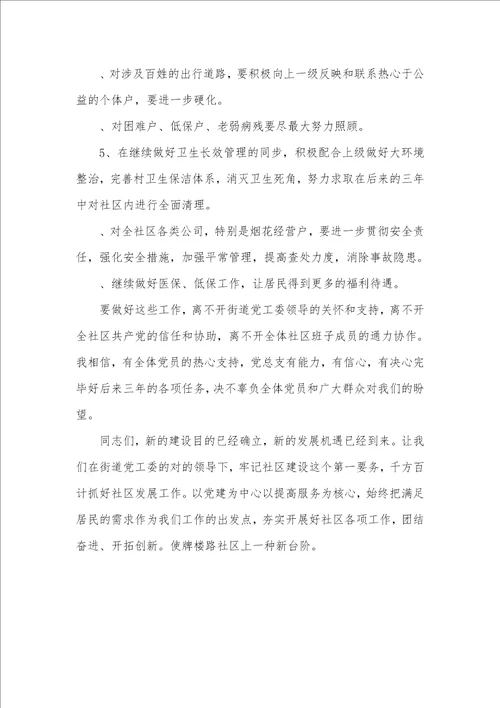 、对涉及百姓的出行道路，要积极向上一级反映和联系热心于公益的个体户，要进一步硬化。

、对困难户、低保户、老弱病残要尽最大努力照顾。

5、在继续做好卫生长效管理的同步，积极配合上级做好大环境整治，完善村卫生保洁体系，消灭卫生死角，努力求取在后来的三年中对社区内进行全面清理。

、对全社区各类公司，特别是烟花经营户，要进一步贯彻安全责任，强化安全措施，加强平常管理，提高查处力度，消除事故隐患。

、继续做好医保、低保工作，让居民得到更多的福利待遇。

要做好这些工作，离不开街道党工委领导的关怀和支持，离不开全社区共产党的信任和协助，离不开全体社区班子成员的通力协作。我相信，有全体党员的热心支持，党总支有能力，有信心，有决心完毕好后来三年的各项任务，决不辜负全体党员和广大群众对我们的盼望。

同志们，新的建设目的已经确立，新的发展机遇已经到来。让我们在街道党工委的对的领导下，牢记社区建设这个第一要务，千方百计抓好社区发展工作。以党建为中心以提高服务为核心，始终把满足居民的需求作为我们工作的出发点，夯实开展好社区各项工作，团结奋进、开拓创新。使牌楼路社区上一种新台阶。